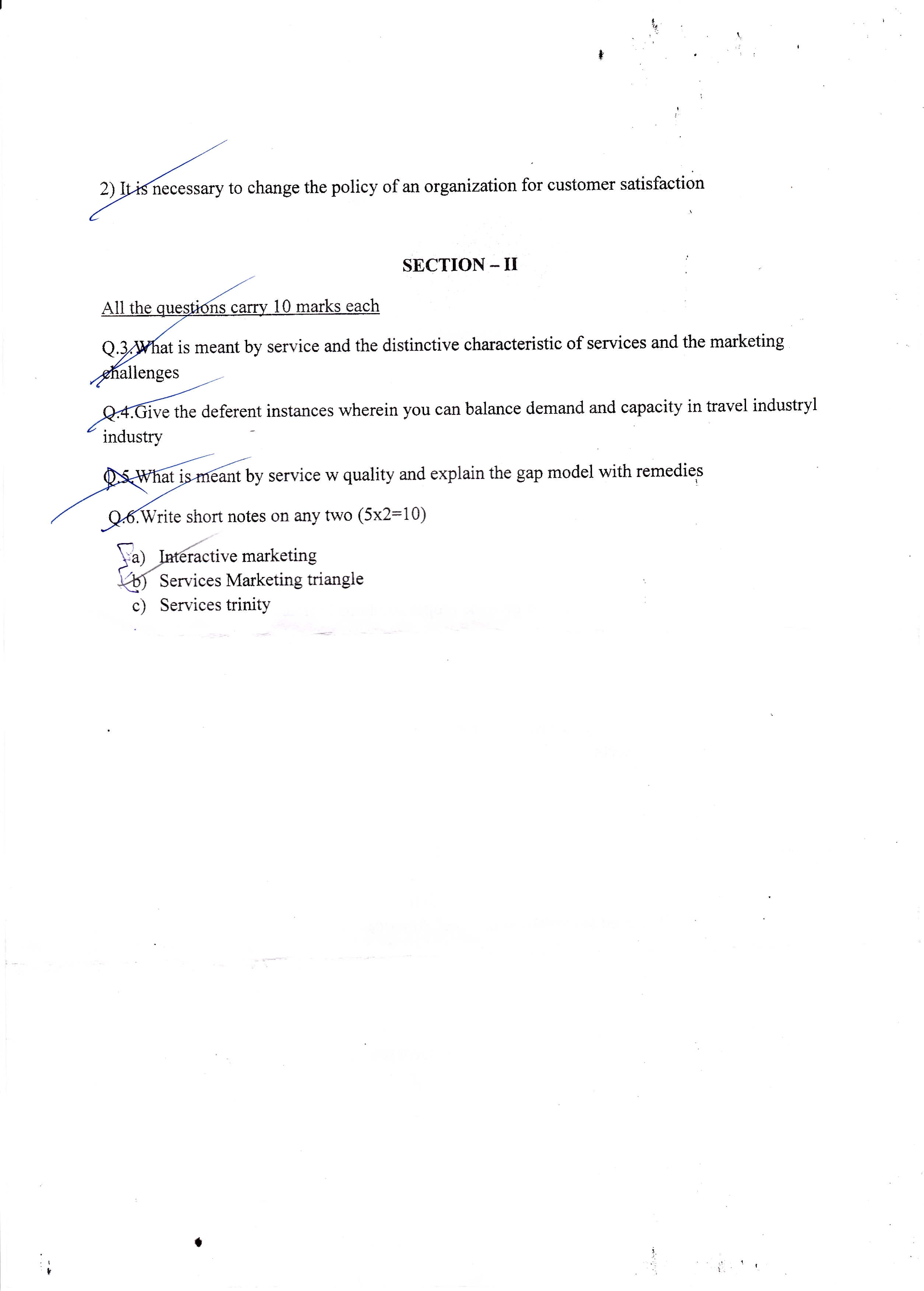 2) It is necessary to change the policy of an organization for customer satisfaction

SECTION – II

All the questions carry 10 marks each

Q.3.What is meant by service and the distinctive characteristic of services and the marketing challenges

Q.4.Give the deferent instances wherein you can balance demand and capacity in travel industryl industry

Q.5.What is meant by service w quality and explain the gap model with remedies

Q.6.Write short notes on any two (5x2=10)

a) Interactive marketing
b) Services Marketing triangle
c) Services trinity